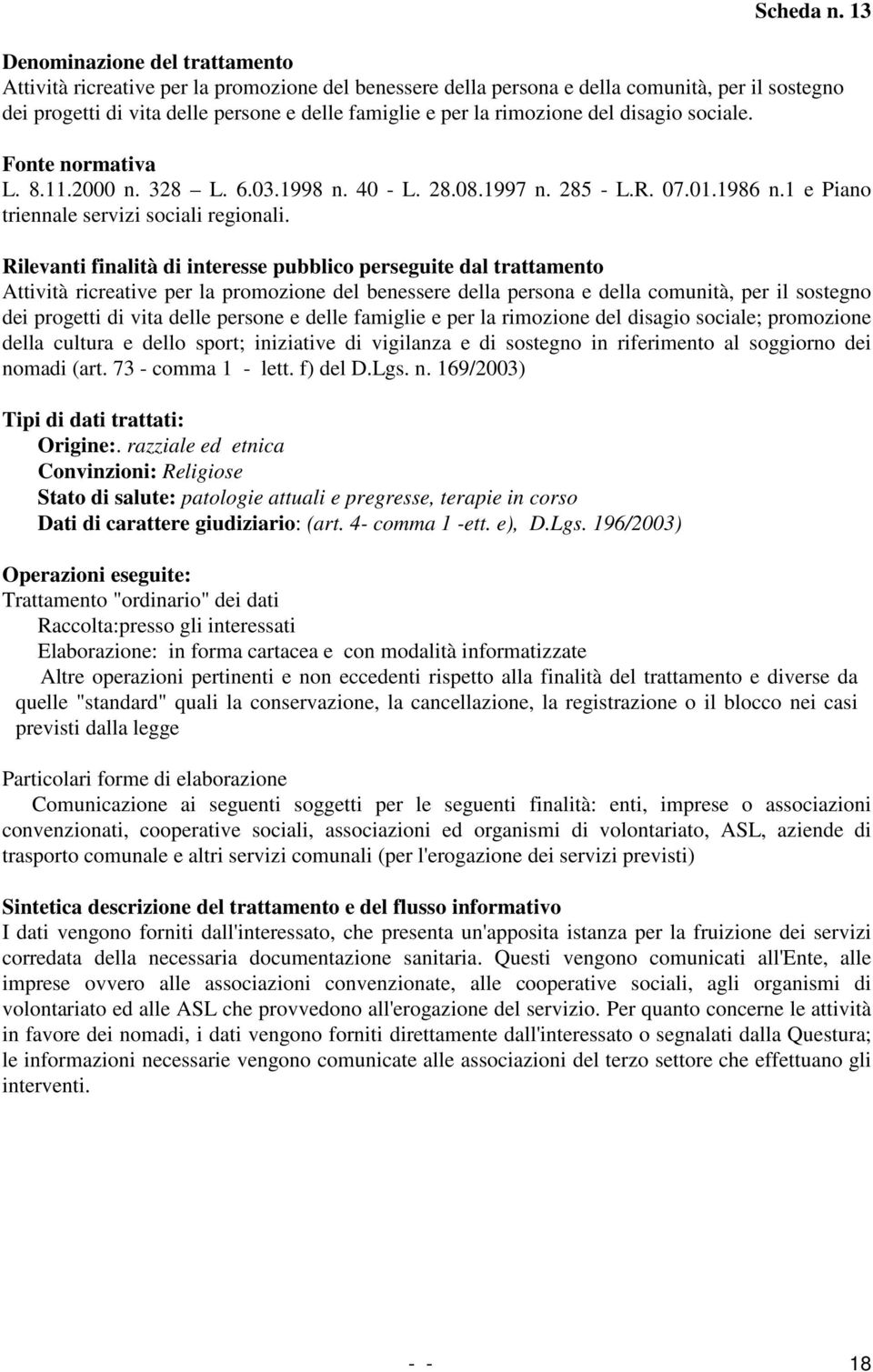 Scheda n. 13

Denominazione del trattamento
Attività ricreative per la promozione del benessere della persona e della comunità, per il sostegno dei progetti di vita delle persone e delle famiglie e per la rimozione del disagio sociale.

Fonte normativa
L. 8.11.2000 n. 328 – L. 6.03.1998 n. 40 - L. 28.08.1997 n. 285 - L.R. 07.01.1986 n.1 e Piano triennale servizi sociali regionali.

Rilevanti finalità di interesse pubblico perseguite dal trattamento
Attività ricreative per la promozione del benessere della persona e della comunità, per il sostegno dei progetti di vita delle persone e delle famiglie e per la rimozione del disagio sociale; promozione della cultura e dello sport; iniziative di vigilanza e di sostegno in riferimento al soggiorno dei nomadi (art. 73 - comma 1 - lett. f) del D.Lgs. n. 169/2003)

Tipi di dati trattati:
Origine:. razziale ed etnica
Convinzioni: Religiose
Stato di salute: patologie attuali e pregresse, terapie in corso
Dati di carattere giudiziario: (art. 4- comma 1 -ett. e), D.Lgs. 196/2003)

Operazioni eseguite:
Trattamento "ordinario" dei dati
Raccolta:presso gli interessati
Elaborazione: in forma cartacea e con modalità informatizzate
Altre operazioni pertinenti e non eccedenti rispetto alla finalità del trattamento e diverse da quelle "standard" quali la conservazione, la cancellazione, la registrazione o il blocco nei casi previsti dalla legge

Particolari forme di elaborazione
Comunicazione ai seguenti soggetti per le seguenti finalità: enti, imprese o associazioni convenzionati, cooperative sociali, associazioni ed organismi di volontariato, ASL, aziende di trasporto comunale e altri servizi comunali (per l'erogazione dei servizi previsti)

Sintetica descrizione del trattamento e del flusso informativo
I dati vengono forniti dall'interessato, che presenta un'apposita istanza per la fruizione dei servizi corredata della necessaria documentazione sanitaria. Questi vengono comunicati all'Ente, alle imprese ovvero alle associazioni convenzionate, alle cooperative sociali, agli organismi di volontariato ed alle ASL che provvedono all'erogazione del servizio. Per quanto concerne le attività in favore dei nomadi, i dati vengono forniti direttamente dall'interessato o segnalati dalla Questura; le informazioni necessarie vengono comunicate alle associazioni del terzo settore che effettuano gli interventi.

- - 18